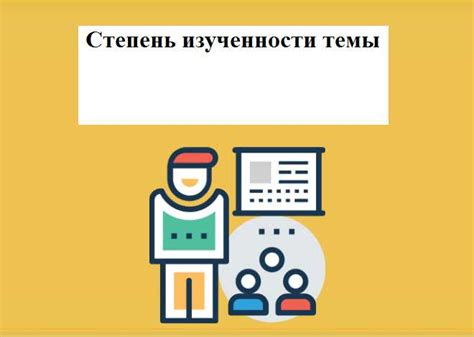 Степень изученности темы